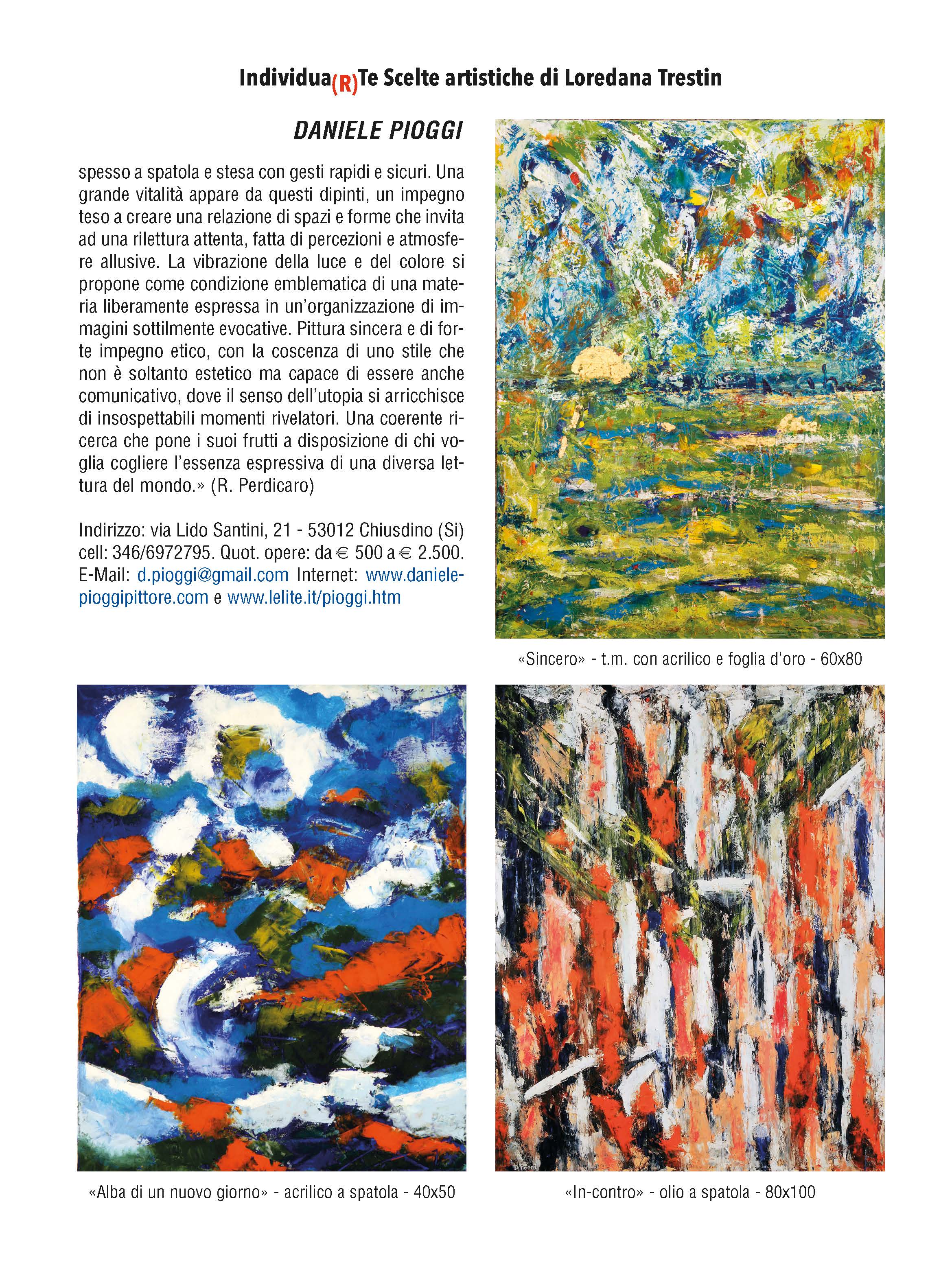 Individua(R)Te Scelte artistiche di Loredana Trestin

DANIELE PIOGGI

spesso a spatola e stesa con gesti rapidi e sicuri. Una grande vitalità appare da questi dipinti, un impegno teso a creare una relazione di spazi e forme che invita ad una rilettura attenta, fatta di percezioni e atmosfere allusive. La vibrazione della luce e del colore si propone come condizione emblematica di una materia liberamente espressa in un'organizzazione di immagini sottilmente evocative. Pittura sincera e di forte impegno etico, con la coscenza di uno stile che non è soltanto estetico ma capace di essere anche comunicativo, dove il senso dell'utopia si arricchisce di insospettabili momenti rivelatori. Una coerente ricerca che pone i suoi frutti a disposizione di chi voglia cogliere l'essenza espressiva di una diversa lettura del mondo.» (R. Perdicaro)

Indirizzo: via Lido Santini, 21 - 53012 Chiusdino (Si) cell: 346/6972795. Quot. opere: da € 500 a € 2.500. E-Mail: d.pioggi@gmail.com Internet: www.danielepioggipittore.com e www.lelite.it/pioggi.htm

«Sincero» - t.m. con acrilico e foglia d'oro - 60x80

«Alba di un nuovo giorno» - acrilico a spatola - 40x50

«In-contro» - olio a spatola - 80x100